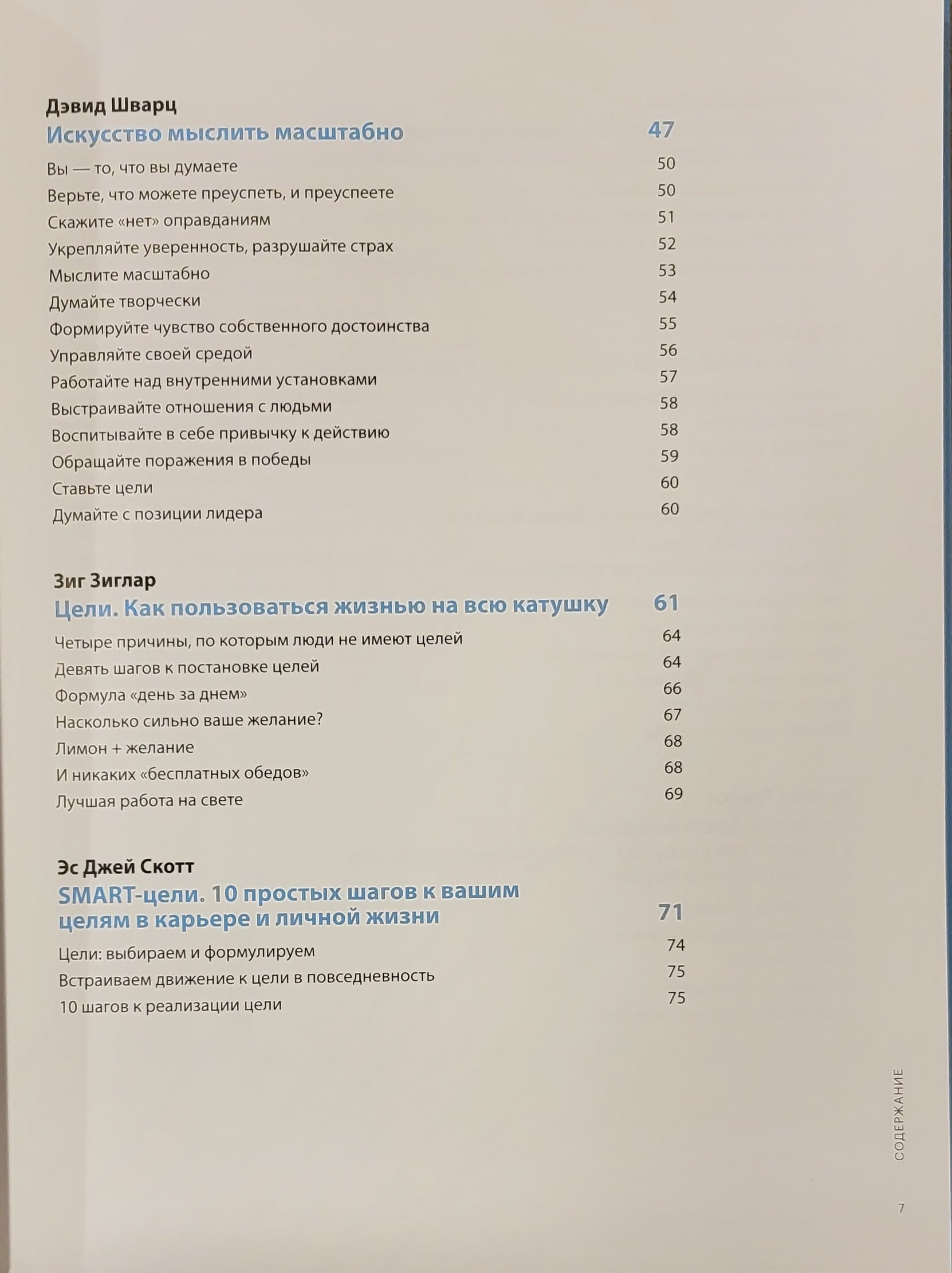 Дэвид Шварц

Искусство мыслить масштабно 47

Вы — то, что вы думаете 50
Верьте, что можете преуспеть, и преуспеете 50
Скажите «нет» оправданиям 51
Укрепляйте уверенность, разрушайте страх 52
Мыслите масштабно 53
Думайте творчески 54
Формируйте чувство собственного достоинства 55
Управляйте своей средой 56
Работайте над внутренними установками 57
Выстраивайте отношения с людьми 58
Воспитывайте в себе привычку к действию 58
Обращайте поражения в победы 59
Ставьте цели 60
Думайте с позиции лидера 60

Зиг Зиглар

Цели. Как пользоваться жизнью на всю катушку 61

Четыре причины, по которым люди не имеют целей 64
Девять шагов к постановке целей 64
Формула «день за днем» 66
Насколько сильно ваше желание? 67
Лимон + желание 68
И никаких «бесплатных обедов» 68
Лучшая работа на свете 69

Эс Джей Скотт

SMART-цели. 10 простых шагов к вашим целям в карьере и личной жизни 71

Цели: выбираем и формулируем 74
Встраиваем движение к цели в повседневность 75
10 шагов к реализации цели 75

СОДЕРЖАНИЕ

7